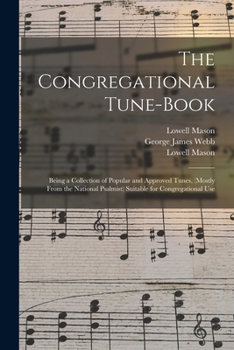 The Congregational Tune-Book

Lowell Mason
George James Webb
Lowell Mason

Being a Collection of Popular and Approved Tunes, (Mostly From the National Psalmist) Suitable for Congregational Use